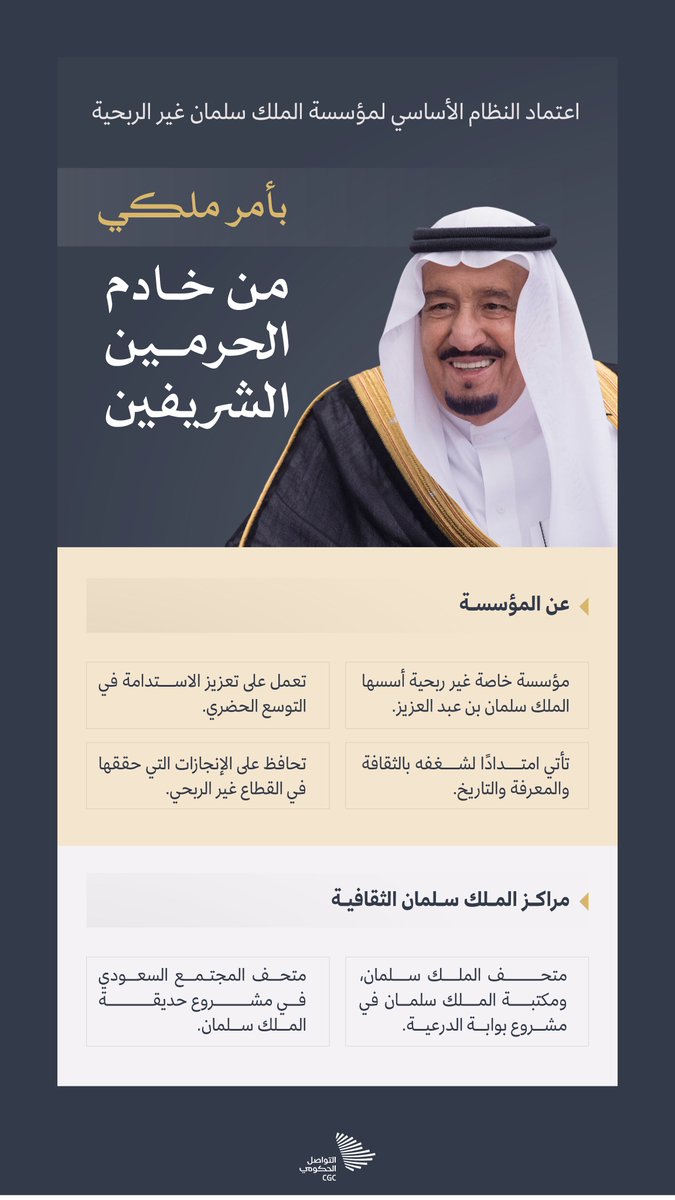 اعتماد النظام الأساسي لمؤسسة الملك سلمان غير الربحية

بأمر ملكي

من خادم الحرمين الشريفين

عن المؤسسة

مؤسسة خاصة غير ربحية أسسها الملك سلمان بن عبد العزيز.

تعمل على تعزيز الاستدامة في التوسع الحضري.

تأتي امتدادًا لشغفه بالثقافة والمعرفة والتاريخ.

تحافظ على الإنجازات التي حققها في القطاع غير الربحي.

مراكز الملك سلمان الثقافية

متحف الملك سلمان، ومكتبة الملك سلمان في مشروع بوابة الدرعية.

متحف المجتمع السعودي في مشروع حديقة الملك سلمان.

التواصل الحكومي
CGC